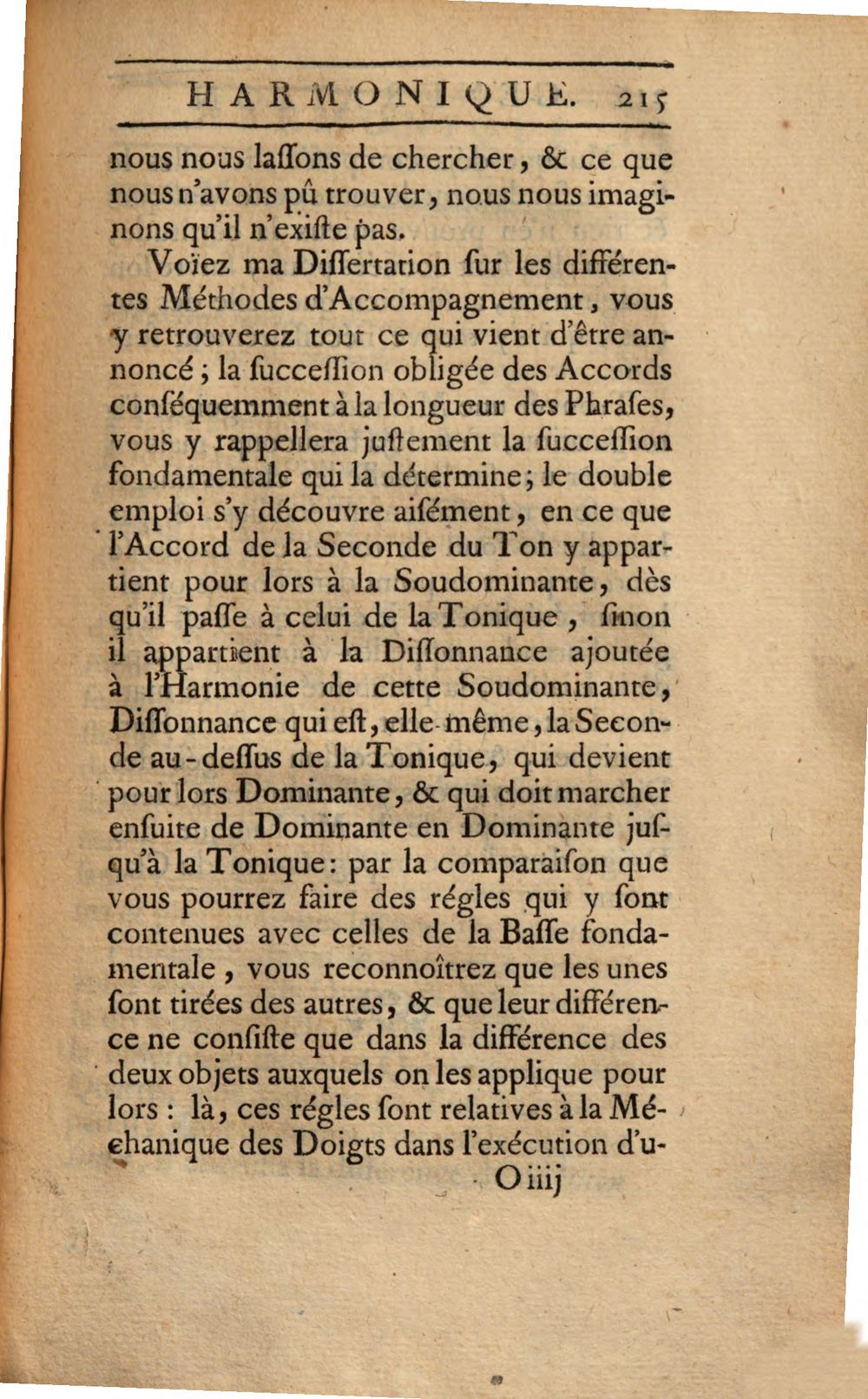 HARMONIQUE. 215

nous nous laſſons de chercher, & ce que nous n'avons pû trouver, nous nous imaginons qu'il n'exiſte pas.

Voïez ma Diſſertation ſur les différentes Méthodes d'Accompagnement, vous y retrouverez tout ce qui vient d'être annoncé; la ſucceſſion obligée des Accords conſéquemment à la longueur des Phraſes, vous y rappellera juſtement la ſucceſſion fondamentale qui la détermine; le double emploi s'y découvre aiſément, en ce que l'Accord de la Seconde du Ton y appartient pour lors à la Soudominante, dès qu'il paſſe à celui de la Tonique, ſinon il appartient à la Diſſonnance ajoutée à l'Harmonie de cette Soudominante, Diſſonnance qui eſt, elle-même, la Seconde au-deſſus de la Tonique, qui devient pour lors Dominante, & qui doit marcher enſuite de Dominante en Dominante juſqu'à la Tonique: par la comparaiſon que vous pourrez faire des régles qui y ſont contenues avec celles de la Baſſe fondamentale, vous reconnoîtrez que les unes ſont tirées des autres, & que leur différence ne conſiſte que dans la différence des deux objets auxquels on les applique pour lors: là, ces régles ſont relatives à la Méchanique des Doigts dans l'exécution d'u-

O iiij